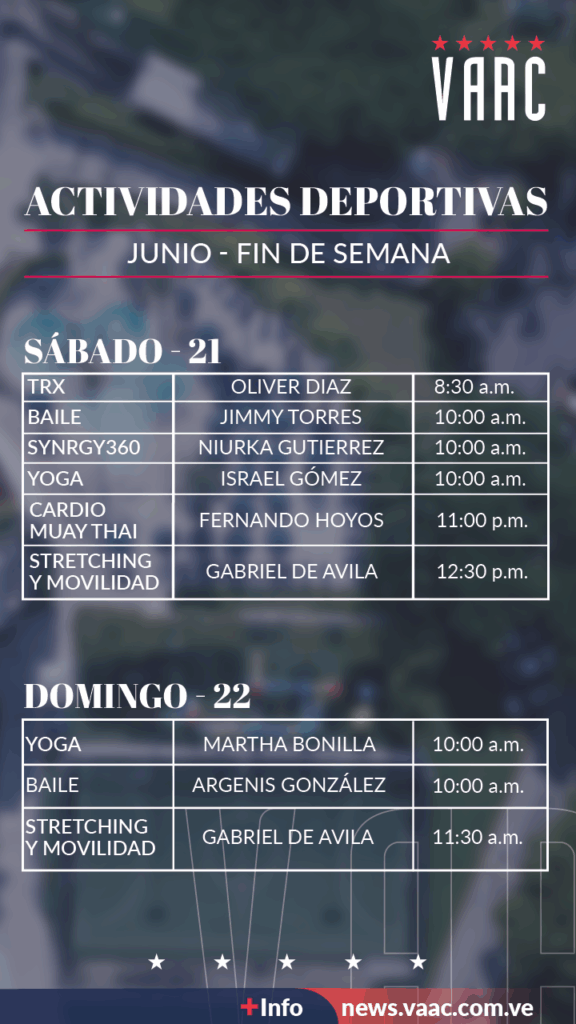 VAAC

ACTIVIDADES DEPORTIVAS

JUNIO - FIN DE SEMANA

SÁBADO - 21

| TRX | OLIVER DIAZ | 8:30 a.m. |
|---|---|---|
| BAILE | JIMMY TORRES | 10:00 a.m. |
| SYNRGY360 | NIURKA GUTIERREZ | 10:00 a.m. |
| YOGA | ISRAEL GÓMEZ | 10:00 a.m. |
| CARDIO MUAY THAI | FERNANDO HOYOS | 11:00 p.m. |
| STRETCHING Y MOVILIDAD | GABRIEL DE AVILA | 12:30 p.m. |

DOMINGO - 22

| YOGA | MARTHA BONILLA | 10:00 a.m. |
|---|---|---|
| BAILE | ARGENIS GONZÁLEZ | 10:00 a.m. |
| STRETCHING Y MOVILIDAD | GABRIEL DE AVILA | 11:30 a.m. |

+Info news.vaac.com.ve